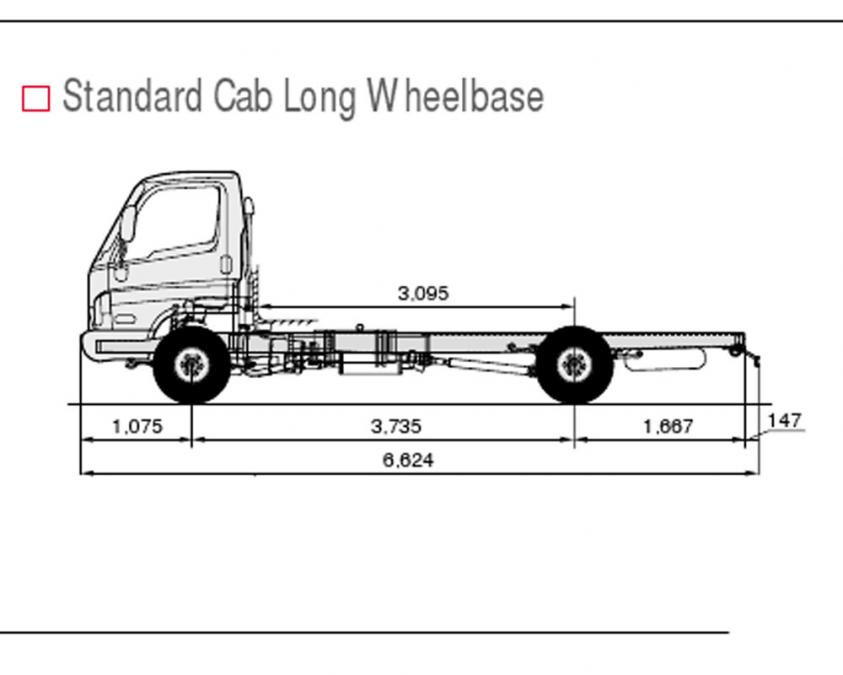 Standard Cab Long Wheelbase

3,095

1,075

3,735

1,667

147

6,624